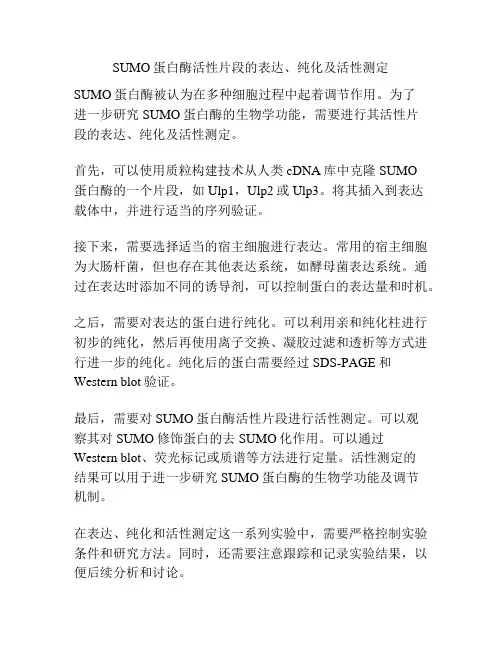 SUMO 蛋白酶活性片段的表达、纯化及活性测定

SUMO 蛋白酶被认为在多种细胞过程中起着调节作用。为了进一步研究 SUMO 蛋白酶的生物学功能，需要进行其活性片段的表达、纯化及活性测定。

首先，可以使用质粒构建技术从人类 cDNA 库中克隆 SUMO 蛋白酶的一个片段，如 Ulp1，Ulp2 或 Ulp3。将其插入到表达载体中，并进行适当的序列验证。

接下来，需要选择适当的宿主细胞进行表达。常用的宿主细胞为大肠杆菌，但也存在其他表达系统，如酵母菌表达系统。通过在表达时添加不同的诱导剂，可以控制蛋白的表达量和时机。

之后，需要对表达的蛋白进行纯化。可以利用亲和纯化柱进行初步的纯化，然后再使用离子交换、凝胶过滤和透析等方式进行进一步的纯化。纯化后的蛋白需要经过 SDS-PAGE 和 Western blot 验证。

最后，需要对 SUMO 蛋白酶活性片段进行活性测定。可以观察其对 SUMO 修饰蛋白的去 SUMO 化作用。可以通过 Western blot、荧光标记或质谱等方法进行定量。活性测定的结果可以用于进一步研究 SUMO 蛋白酶的生物学功能及调节机制。

在表达、纯化和活性测定这一系列实验中，需要严格控制实验条件和研究方法。同时，还需要注意跟踪和记录实验结果，以便后续分析和讨论。